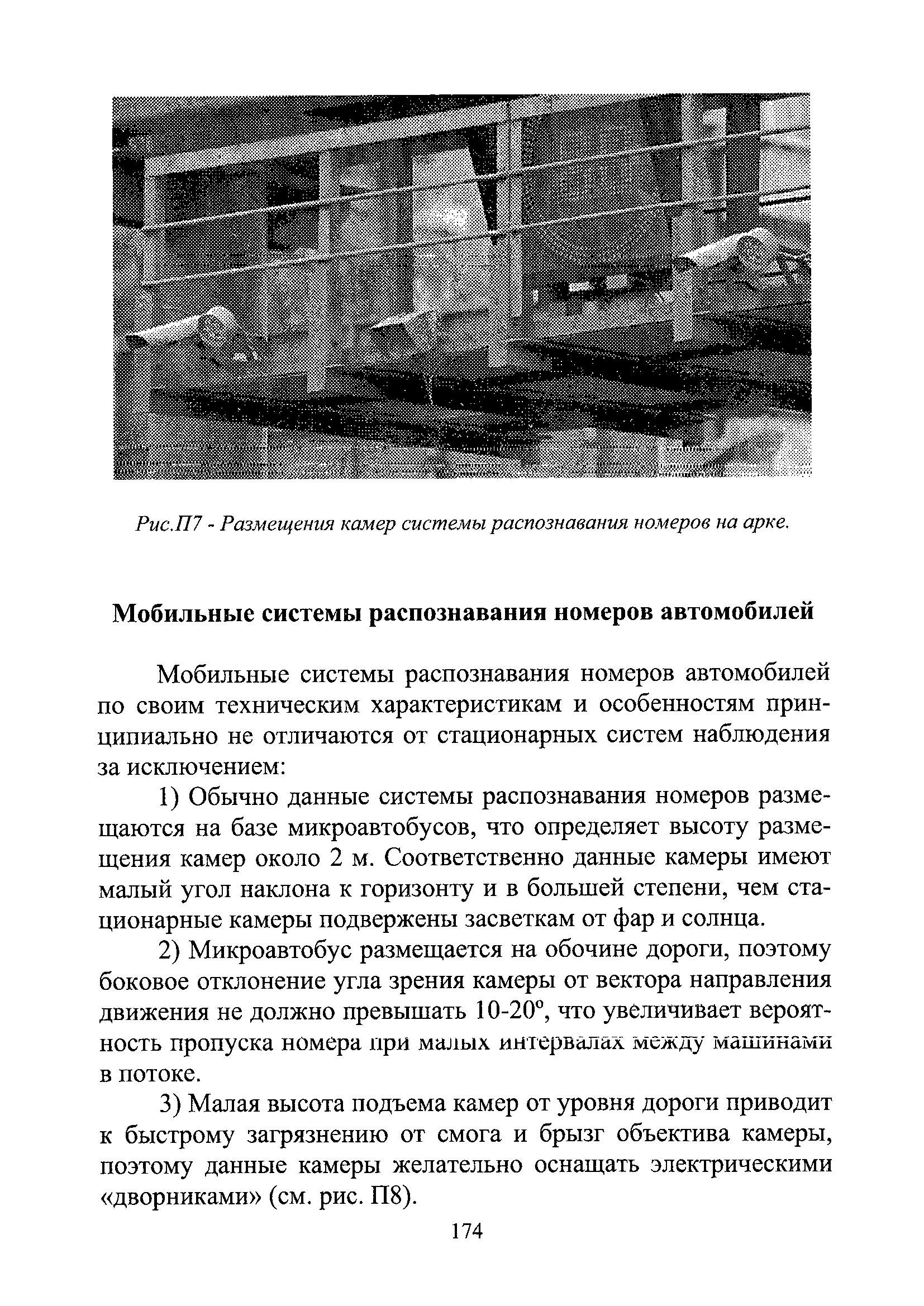 Рис.П7 - Размещения камер системы распознавания номеров на арке.

Мобильные системы распознавания номеров автомобилей

Мобильные системы распознавания номеров автомобилей по своим техническим характеристикам и особенностям принципиально не отличаются от стационарных систем наблюдения за исключением:

1) Обычно данные системы распознавания номеров размещаются на базе микроавтобусов, что определяет высоту размещения камер около 2 м. Соответственно данные камеры имеют малый угол наклона к горизонту и в большей степени, чем стационарные камеры подвержены засветкам от фар и солнца.

2) Микроавтобус размещается на обочине дороги, поэтому боковое отклонение угла зрения камеры от вектора направления движения не должно превышать 10-20°, что увеличивает вероятность пропуска номера при малых интервалах между машинами в потоке.

3) Малая высота подъема камер от уровня дороги приводит к быстрому загрязнению от смога и брызг объектива камеры, поэтому данные камеры желательно оснащать электрическими «дворниками» (см. рис. П8).

174